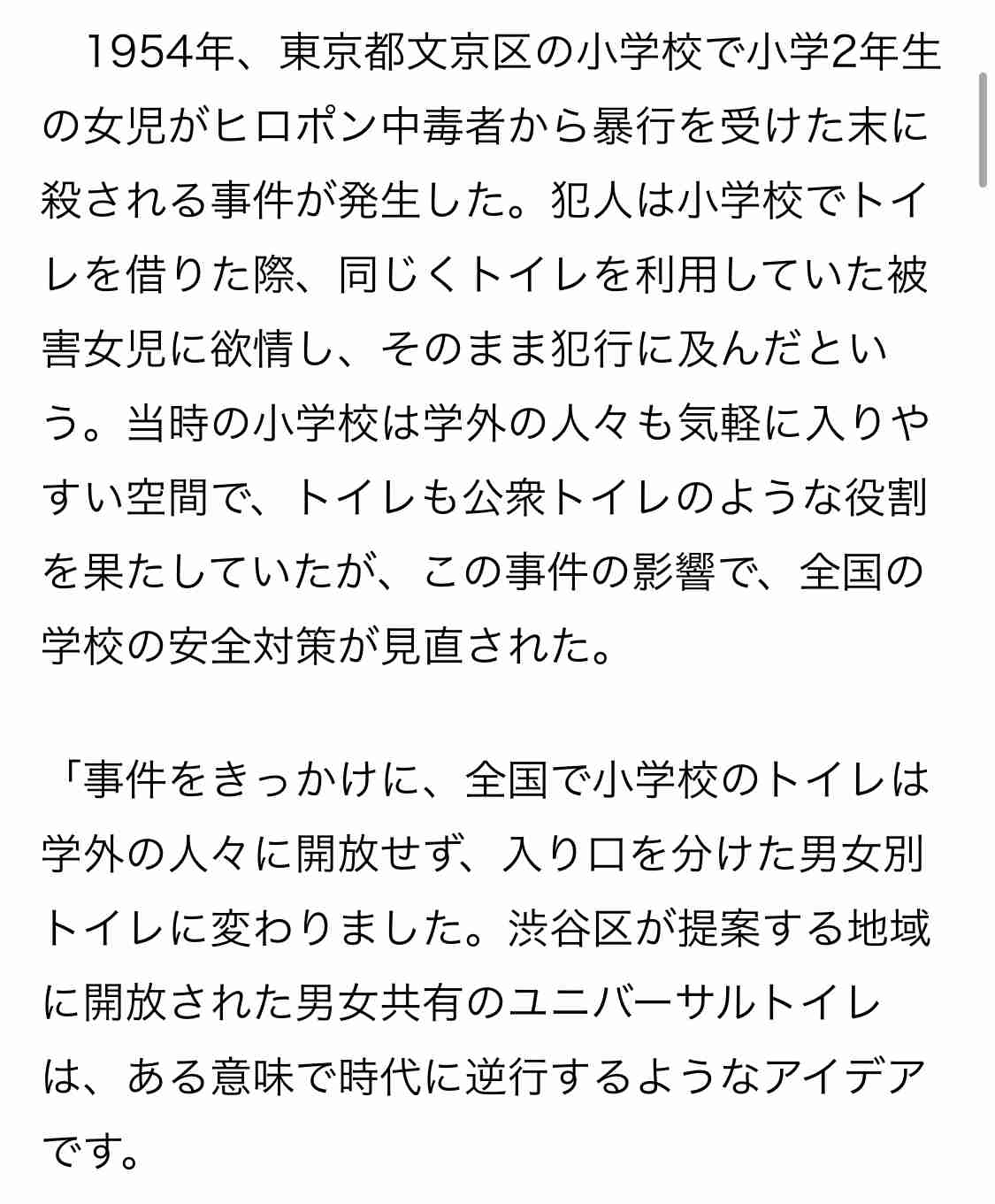 1954年、東京都文京区の小学校で小学2年生の女児がヒロポン中毒者から暴行を受けた末に殺される事件が発生した。犯人は小学校でトイレを借りた際、同じくトイレを利用していた被害女児に欲情し、そのまま犯行に及んだという。当時の小学校は学外の人々も気軽に入りやすい空間で、トイレも公衆トイレのような役割を果たしていたが、この事件の影響で、全国の学校の安全対策が見直された。

「事件をきっかけに、全国で小学校のトイレは学外の人々に開放せず、入り口を分けた男女別トイレに変わりました。渋谷区が提案する地域に開放された男女共有のユニバーサルトイレは、ある意味で時代に逆行するようなアイデアです。